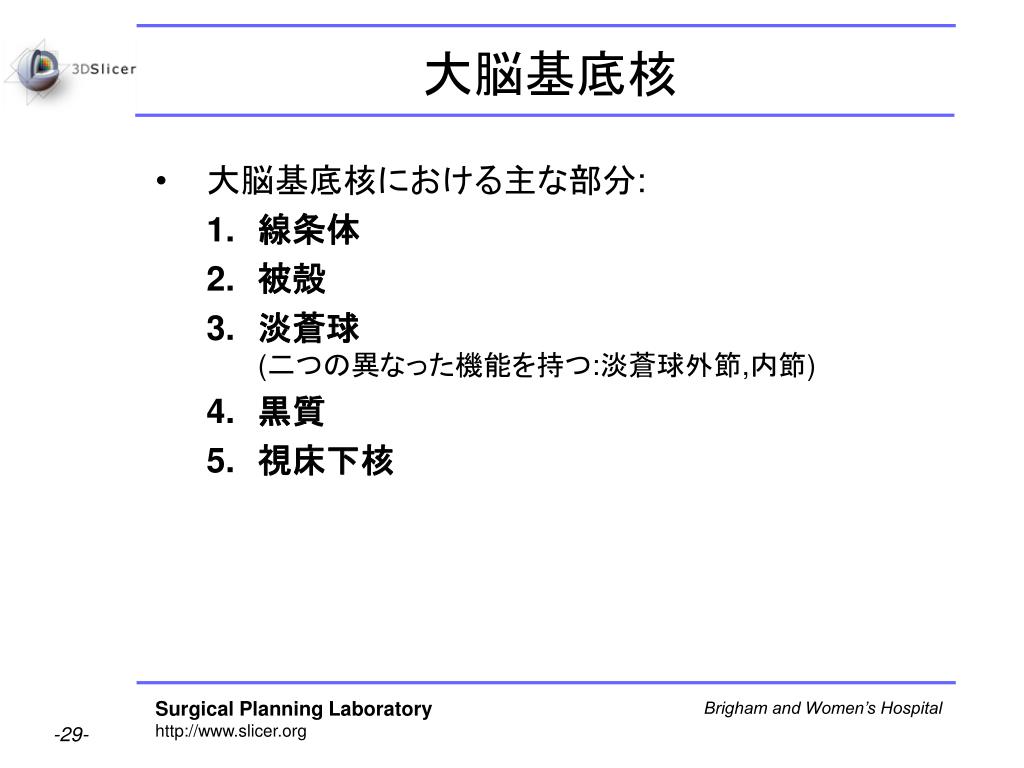 3DSlicer

大脳基底核

• 大脳基底核における主な部分:
1. 線条体
2. 被殻
3. 淡蒼球
(二つの異なった機能を持つ:淡蒼球外節,内節)
4. 黒質
5. 視床下核

Surgical Planning Laboratory
http://www.slicer.org

Brigham and Women's Hospital

-29-